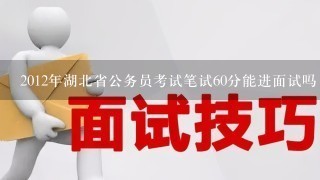 2012年湖北省公务员考试笔试60分能进面试吗

面试技巧